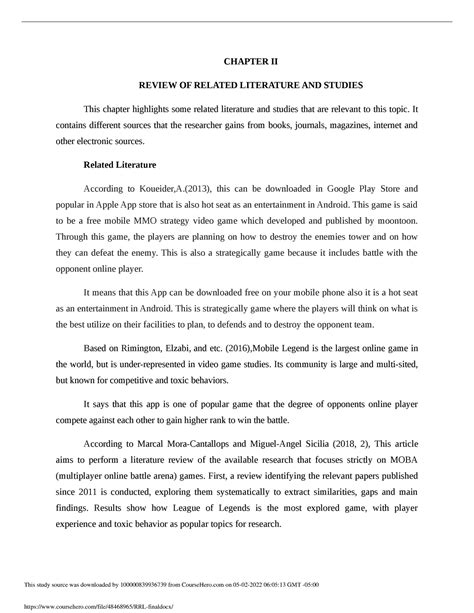 CHAPTER II

REVIEW OF RELATED LITERATURE AND STUDIES

This chapter highlights some related literature and studies that are relevant to this topic. It contains different sources that the researcher gains from books, journals, magazines, internet and other electronic sources.

Related Literature

According to Koueider,A.(2013), this can be downloaded in Google Play Store and popular in Apple App store that is also hot seat as an entertainment in Android. This game is said to be a free mobile MMO strategy video game which developed and published by moontoon. Through this game, the players are planning on how to destroy the enemies tower and on how they can defeat the enemy. This is also a strategically game because it includes battle with the opponent online player.

It means that this App can be downloaded free on your mobile phone also it is a hot seat as an entertainment in Android. This is strategically game where the players will think on what is the best utilize on their facilities to plan, to defends and to destroy the opponent team.

Based on Rimington, Elzabi, and etc. (2016),Mobile Legend is the largest online game in the world, but is under-represented in video game studies. Its community is large and multi-sited, but known for competitive and toxic behaviors.

It says that this app is one of popular game that the degree of opponents online player compete against each other to gain higher rank to win the battle.

According to Marcal Mora-Cantallops and Miguel-Angel Sicilia (2018, 2), This article aims to perform a literature review of the available research that focuses strictly on MOBA (multiplayer online battle arena) games. First, a review identifying the relevant papers published since 2011 is conducted, exploring them systematically to extract similarities, gaps and main findings. Results show how League of Legends is the most explored game, with player experience and toxic behavior as popular topics for research.

This study source was downloaded by 100000839936739 from CourseHero.com on 05-02-2022 06:05:13 GMT -05:00

https://www.coursehero.com/file/48468965/RRL-finaldocx/